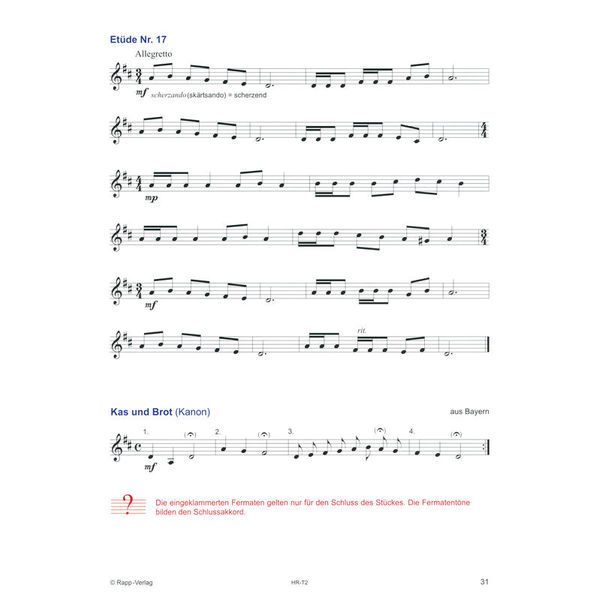 Etüde Nr. 17

Allegretto

mf scherzando (skärtsando) = scherzend

mp

mf

rit.

Kas und Brot (Kanon)

aus Bayern

1. 2. 3. 4.

mf

Die eingeklammerten Fermaten gelten nur für den Schluss des Stückes. Die Fermatentöne bilden den Schlussakkord.

© Rapp-Verlag

HR-T2

31